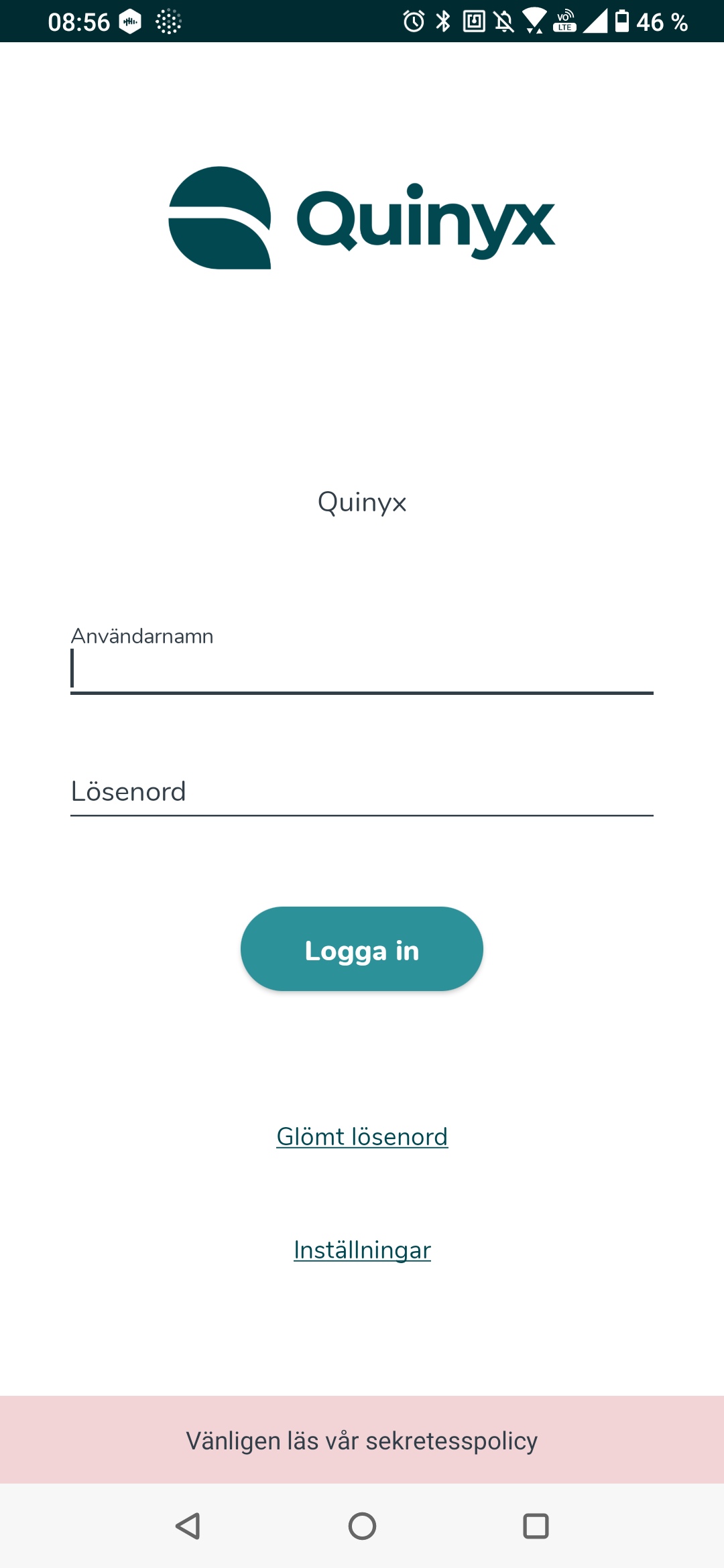 08:56

VoLTE 46 %

Quinyx

Quinyx

Användarnamn

Lösenord

Logga in

Glömt lösenord

Inställningar

Vänligen läs vår sekretesspolicy